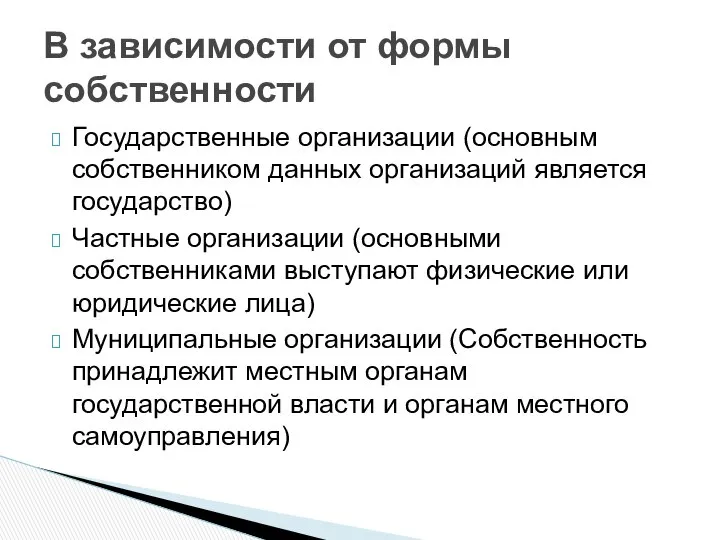 В зависимости от формы собственности

Государственные организации (основным собственником данных организаций является государство)

Частные организации (основными собственниками выступают физические или юридические лица)

Муниципальные организации (Собственность принадлежит местным органам государственной власти и органам местного самоуправления)